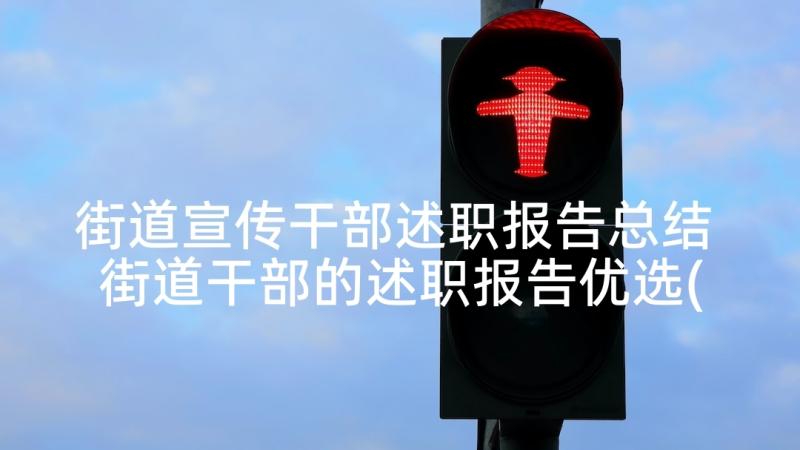 街道宣传干部述职报告总结 街道干部的述职报告优选(